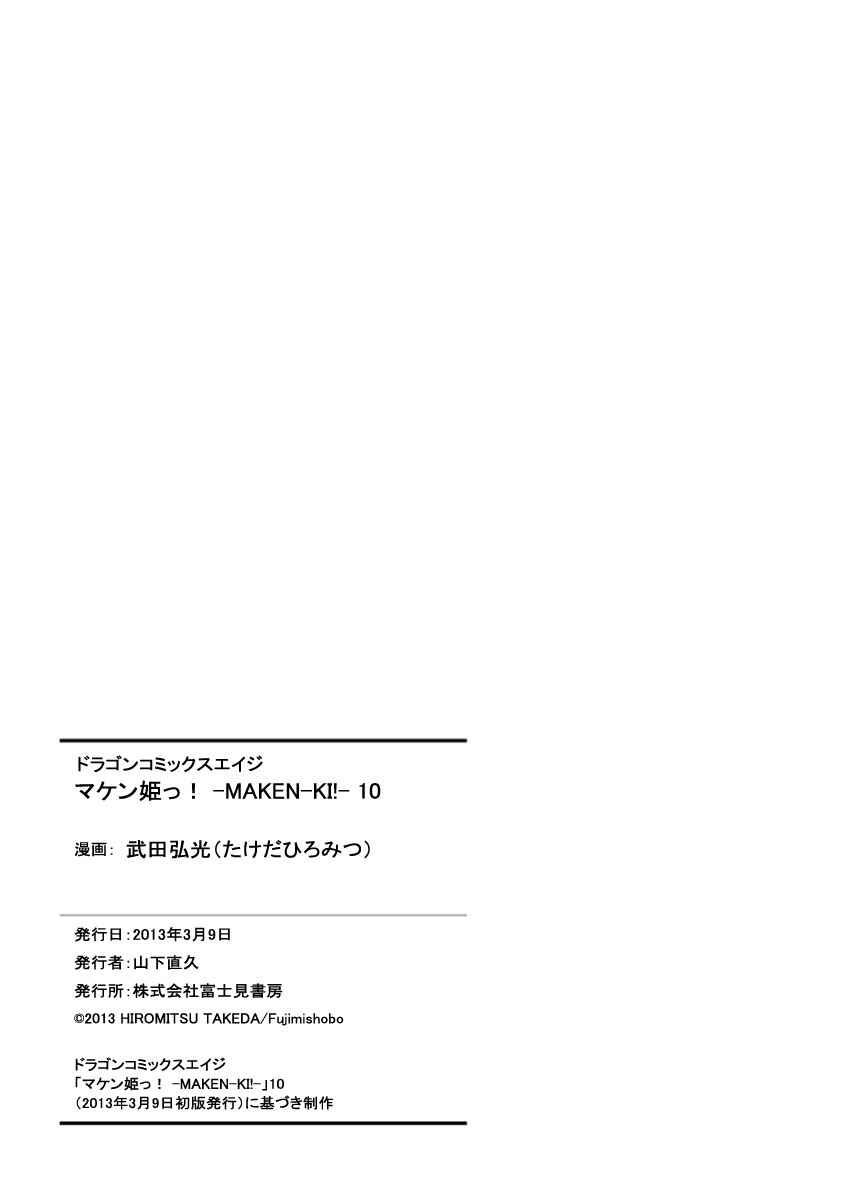 ドラゴンコミックスエイジ
マケン姫っ! -MAKEN-KI!- 10

漫画: 武田弘光(たけだひろみつ)

発行日:2013年3月9日
発行者:山下直久
発行所:株式会社富士見書房
©2013 HIROMITSU TAKEDA/Fujimishobo

ドラゴンコミックスエイジ
「マケン姫っ! -MAKEN-KI!-」10
(2013年3月9日初版発行)に基づき制作